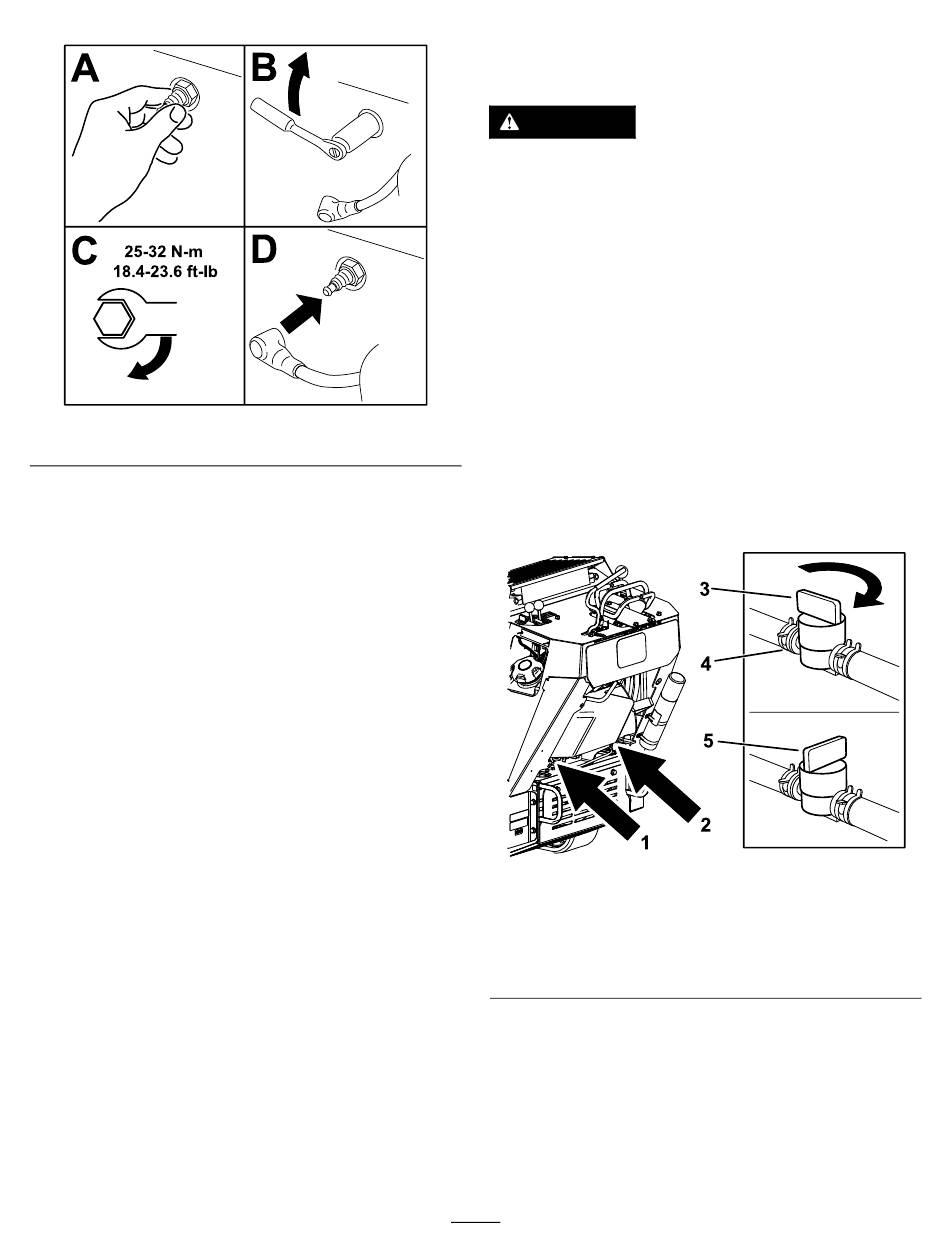 A

B

C

25-32 N-m
18.4-23.6 ft-lb

D

3

4

5

1

2